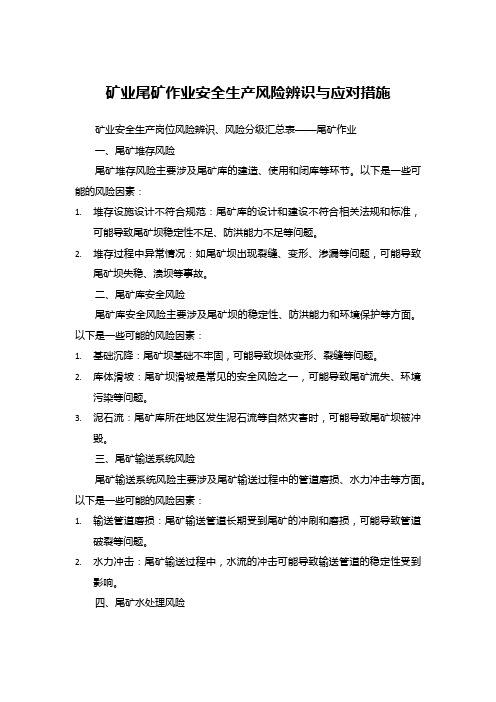 矿业尾矿作业安全生产风险辨识与应对措施

矿业安全生产岗位风险辨识、风险分级汇总表——尾矿作业

一、尾矿堆存风险

尾矿堆存风险主要涉及尾矿库的建造、使用和闭库等环节。以下是一些可能的风险因素：

1. 堆存设施设计不符合规范：尾矿库的设计和建设不符合相关法规和标准，可能导致尾矿坝稳定性不足、防洪能力不足等问题。

2. 堆存过程中异常情况：如尾矿坝出现裂缝、变形、渗漏等问题，可能导致尾矿坝失稳、溃坝等事故。

二、尾矿库安全风险

尾矿库安全风险主要涉及尾矿坝的稳定性、防洪能力和环境保护等方面。以下是一些可能的风险因素：

1. 基础沉降：尾矿坝基础不牢固，可能导致坝体变形、裂缝等问题。

2. 库体滑坡：尾矿坝滑坡是常见的安全风险之一，可能导致尾矿流失、环境污染等问题。

3. 泥石流：尾矿库所在地区发生泥石流等自然灾害时，可能导致尾矿坝被冲毁。

三、尾矿输送系统风险

尾矿输送系统风险主要涉及尾矿输送过程中的管道磨损、水力冲击等方面。以下是一些可能的风险因素：

1. 输送管道磨损：尾矿输送管道长期受到尾矿的冲刷和磨损，可能导致管道破裂等问题。

2. 水力冲击：尾矿输送过程中，水流的冲击可能导致输送管道的稳定性受到影响。

四、尾矿水处理风险